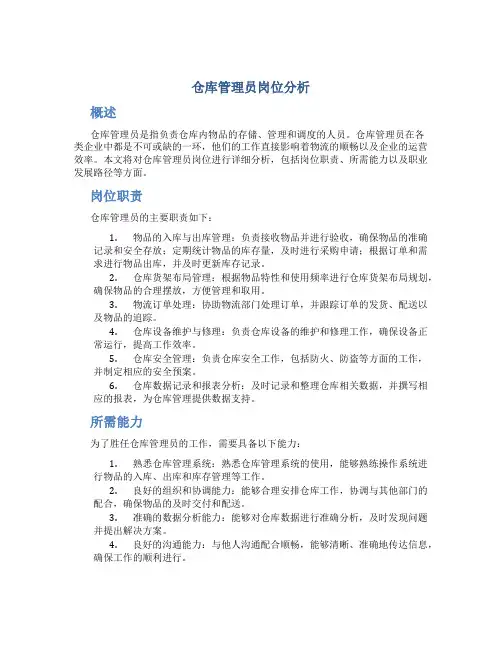 仓库管理员岗位分析

概述

仓库管理员是指负责仓库内物品的存储、管理和调度的人员。仓库管理员在各类企业中都是不可或缺的一环，他们的工作直接影响着物流的顺畅以及企业的运营效率。本文将对仓库管理员岗位进行详细分析，包括岗位职责、所需能力以及职业发展路径等方面。

岗位职责

仓库管理员的主要职责如下：

1. 物品的入库与出库管理：负责接收物品并进行验收，确保物品的准确记录和安全存放；定期统计物品的库存量，及时进行采购申请；根据订单和需求进行物品出库，并及时更新库存记录。
2. 仓库货架布局管理：根据物品特性和使用频率进行仓库货架布局规划，确保物品的合理摆放，方便管理和取用。
3. 物流订单处理：协助物流部门处理订单，并跟踪订单的发货、配送以及物品的追踪。
4. 仓库设备维护与修理：负责仓库设备的维护和修理工作，确保设备正常运行，提高工作效率。
5. 仓库安全管理：负责仓库安全工作，包括防火、防盗等方面的工作，并制定相应的安全预案。
6. 仓库数据记录和报表分析：及时记录和整理仓库相关数据，并撰写相应的报表，为仓库管理提供数据支持。

所需能力

为了胜任仓库管理员的工作，需要具备以下能力：

1. 熟悉仓库管理系统：熟悉仓库管理系统的使用，能够熟练操作系统进行物品的入库、出库和库存管理等工作。
2. 良好的组织和协调能力：能够合理安排仓库工作，协调与其他部门的配合，确保物品的及时交付和配送。
3. 准确的数据分析能力：能够对仓库数据进行准确分析，及时发现问题并提出解决方案。
4. 良好的沟通能力：与他人沟通配合顺畅，能够清晰、准确地传达信息，确保工作的顺利进行。